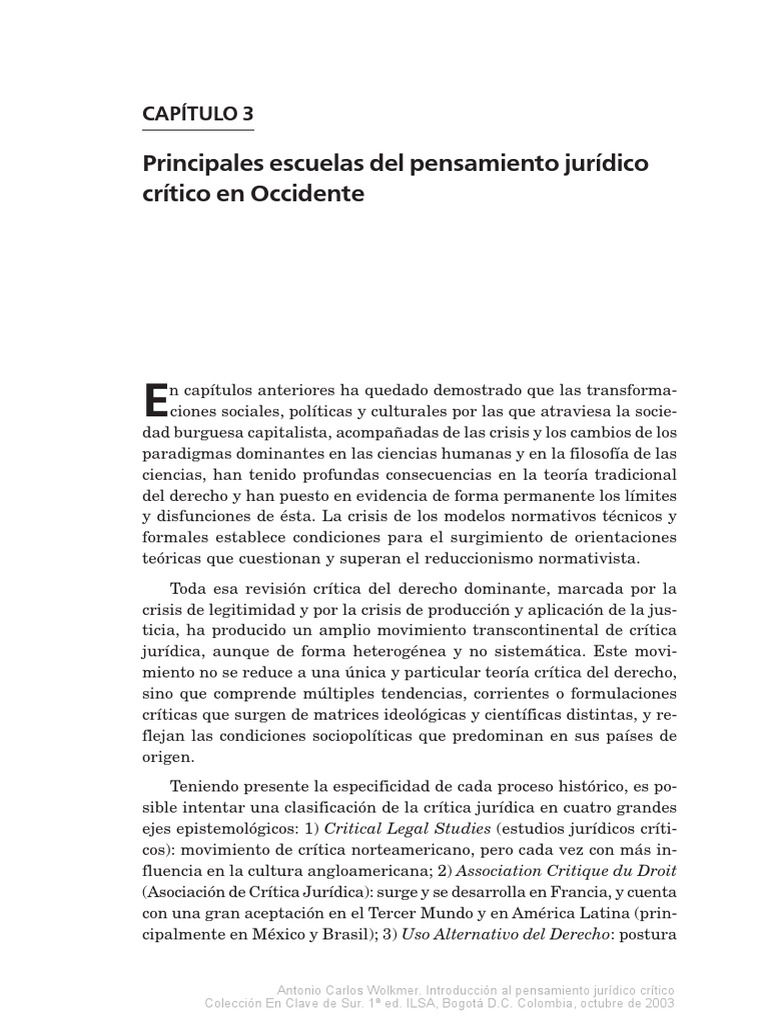 CAPÍTULO 3

Principales escuelas del pensamiento jurídico crítico en Occidente

En capítulos anteriores ha quedado demostrado que las transformaciones sociales, políticas y culturales por las que atraviesa la sociedad burguesa capitalista, acompañadas de las crisis y los cambios de los paradigmas dominantes en las ciencias humanas y en la filosofía de las ciencias, han tenido profundas consecuencias en la teoría tradicional del derecho y han puesto en evidencia de forma permanente los límites y disfunciones de ésta. La crisis de los modelos normativos técnicos y formales establece condiciones para el surgimiento de orientaciones teóricas que cuestionan y superan el reduccionismo normativista.

Toda esa revisión crítica del derecho dominante, marcada por la crisis de legitimidad y por la crisis de producción y aplicación de la justicia, ha producido un amplio movimiento transcontinental de crítica jurídica, aunque de forma heterogénea y no sistemática. Este movimiento no se reduce a una única y particular teoría crítica del derecho, sino que comprende múltiples tendencias, corrientes o formulaciones críticas que surgen de matrices ideológicas y científicas distintas, y reflejan las condiciones sociopolíticas que predominan en sus países de origen.

Teniendo presente la especificidad de cada proceso histórico, es posible intentar una clasificación de la crítica jurídica en cuatro grandes ejes epistemológicos: 1) Critical Legal Studies (estudios jurídicos críticos): movimiento de crítica norteamericano, pero cada vez con más influencia en la cultura angloamericana; 2) Association Critique du Droit (Asociación de Crítica Jurídica): surge y se desarrolla en Francia, y cuenta con una gran aceptación en el Tercer Mundo y en América Latina (principalmente en México y Brasil); 3) Uso Alternativo del Derecho: postura

Antonio Carlos Wolkmer. Introducción al pensamiento jurídico crítico
Colección En Clave de Sur. 1ª ed. ILSA, Bogotá D.C. Colombia, octubre de 2003